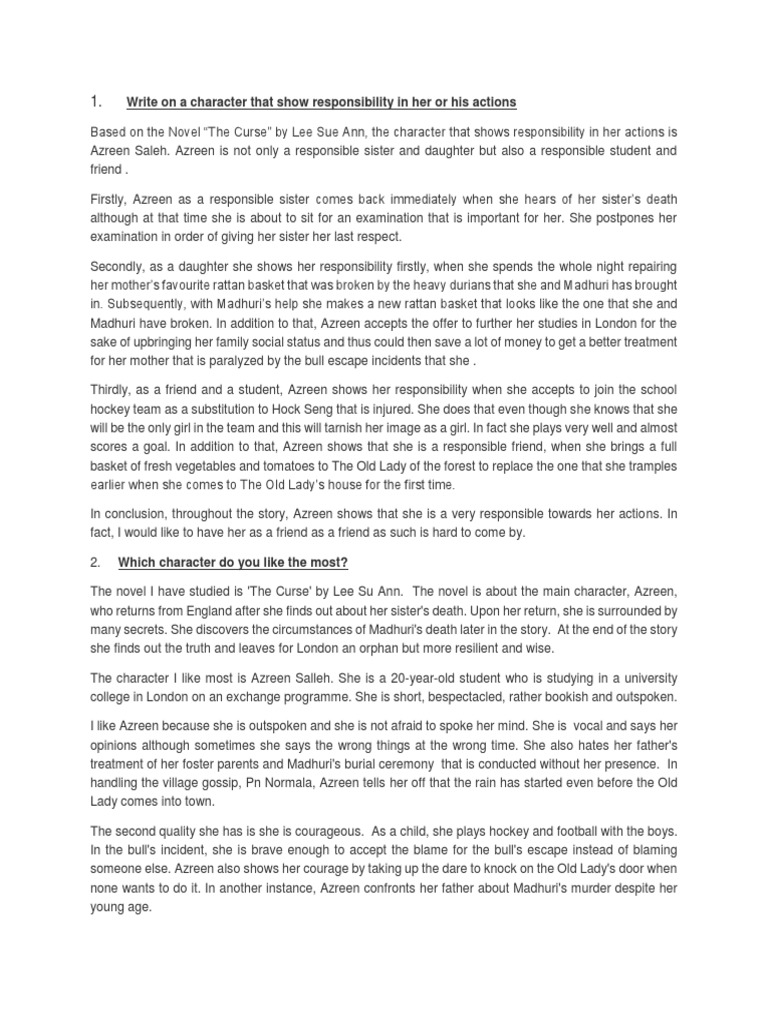 1. Write on a character that show responsibility in her or his actions

Based on the Novel "The Curse" by Lee Sue Ann, the character that shows responsibility in her actions is Azreen Saleh. Azreen is not only a responsible sister and daughter but also a responsible student and friend .

Firstly, Azreen as a responsible sister comes back immediately when she hears of her sister's death although at that time she is about to sit for an examination that is important for her. She postpones her examination in order of giving her sister her last respect.

Secondly, as a daughter she shows her responsibility firstly, when she spends the whole night repairing her mother's favourite rattan basket that was broken by the heavy durians that she and Madhuri has brought in. Subsequently, with Madhuri's help she makes a new rattan basket that looks like the one that she and Madhuri have broken. In addition to that, Azreen accepts the offer to further her studies in London for the sake of upbringing her family social status and thus could then save a lot of money to get a better treatment for her mother that is paralyzed by the bull escape incidents that she .

Thirdly, as a friend and a student, Azreen shows her responsibility when she accepts to join the school hockey team as a substitution to Hock Seng that is injured. She does that even though she knows that she will be the only girl in the team and this will tarnish her image as a girl. In fact she plays very well and almost scores a goal. In addition to that, Azreen shows that she is a responsible friend, when she brings a full basket of fresh vegetables and tomatoes to The Old Lady of the forest to replace the one that she tramples earlier when she comes to The Old Lady's house for the first time.

In conclusion, throughout the story, Azreen shows that she is a very responsible towards her actions. In fact, I would like to have her as a friend as a friend as such is hard to come by.

2. Which character do you like the most?

The novel I have studied is 'The Curse' by Lee Su Ann. The novel is about the main character, Azreen, who returns from England after she finds out about her sister's death. Upon her return, she is surrounded by many secrets. She discovers the circumstances of Madhuri's death later in the story. At the end of the story she finds out the truth and leaves for London an orphan but more resilient and wise.

The character I like most is Azreen Salleh. She is a 20-year-old student who is studying in a university college in London on an exchange programme. She is short, bespectacled, rather bookish and outspoken.

I like Azreen because she is outspoken and she is not afraid to spoke her mind. She is vocal and says her opinions although sometimes she says the wrong things at the wrong time. She also hates her father's treatment of her foster parents and Madhuri's burial ceremony that is conducted without her presence. In handling the village gossip, Pn Normala, Azreen tells her off that the rain has started even before the Old Lady comes into town.

The second quality she has is she is courageous. As a child, she plays hockey and football with the boys. In the bull's incident, she is brave enough to accept the blame for the bull's escape instead of blaming someone else. Azreen also shows her courage by taking up the dare to knock on the Old Lady's door when none wants to do it. In another instance, Azreen confronts her father about Madhuri's murder despite her young age.